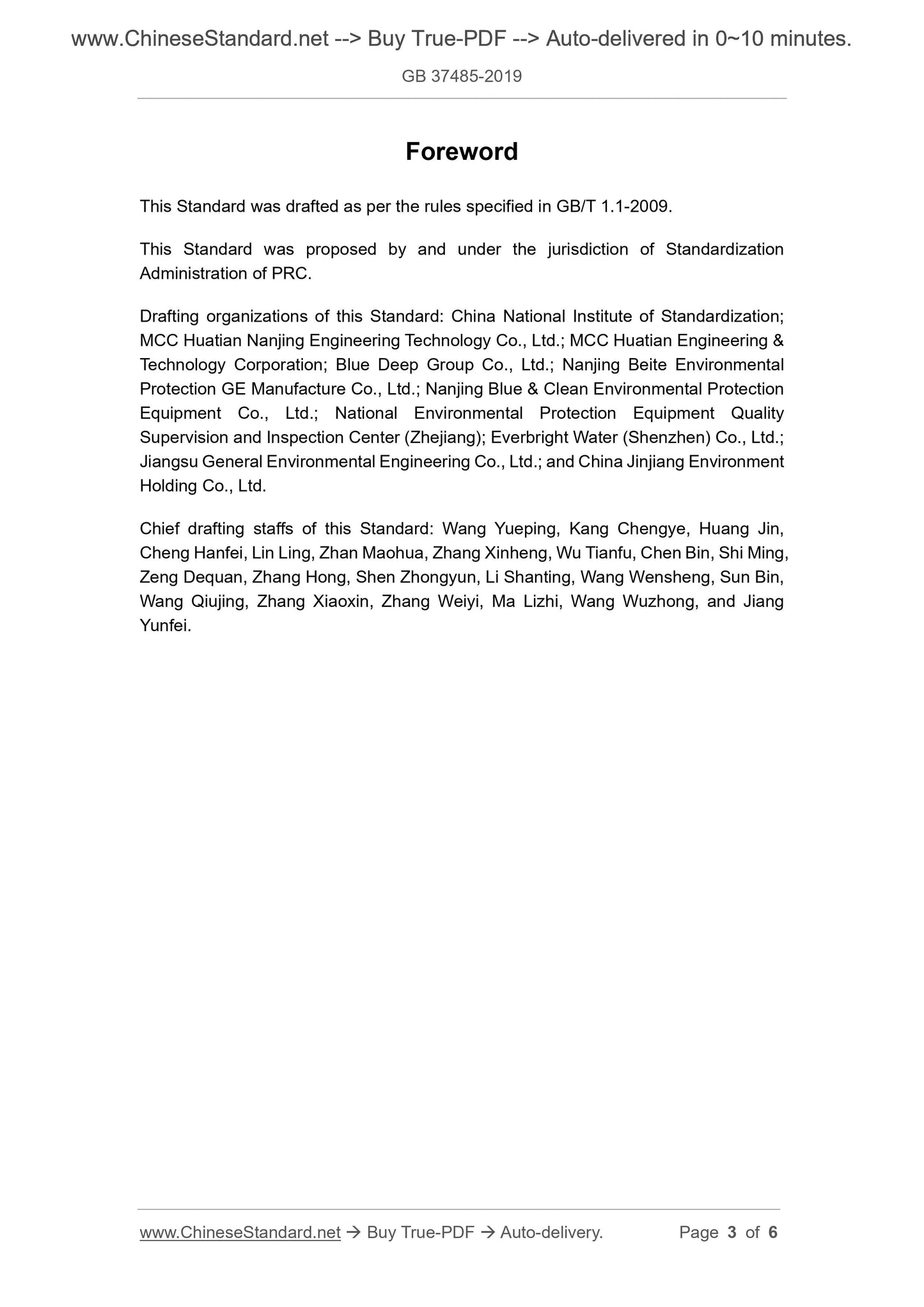 www.ChineseStandard.net --> Buy True-PDF --> Auto-delivered in 0~10 minutes.

GB 37485-2019

Foreword

This Standard was drafted as per the rules specified in GB/T 1.1-2009.

This Standard was proposed by and under the jurisdiction of Standardization Administration of PRC.

Drafting organizations of this Standard: China National Institute of Standardization; MCC Huatian Nanjing Engineering Technology Co., Ltd.; MCC Huatian Engineering & Technology Corporation; Blue Deep Group Co., Ltd.; Nanjing Beite Environmental Protection GE Manufacture Co., Ltd.; Nanjing Blue & Clean Environmental Protection Equipment Co., Ltd.; National Environmental Protection Equipment Quality Supervision and Inspection Center (Zhejiang); Everbright Water (Shenzhen) Co., Ltd.; Jiangsu General Environmental Engineering Co., Ltd.; and China Jinjiang Environment Holding Co., Ltd.

Chief drafting staffs of this Standard: Wang Yueping, Kang Chengye, Huang Jin, Cheng Hanfei, Lin Ling, Zhan Maohua, Zhang Xinheng, Wu Tianfu, Chen Bin, Shi Ming, Zeng Dequan, Zhang Hong, Shen Zhongyun, Li Shanting, Wang Wensheng, Sun Bin, Wang Qiujing, Zhang Xiaoxin, Zhang Weiyi, Ma Lizhi, Wang Wuzhong, and Jiang Yunfei.

www.ChineseStandard.net → Buy True-PDF → Auto-delivery. Page 3 of 6